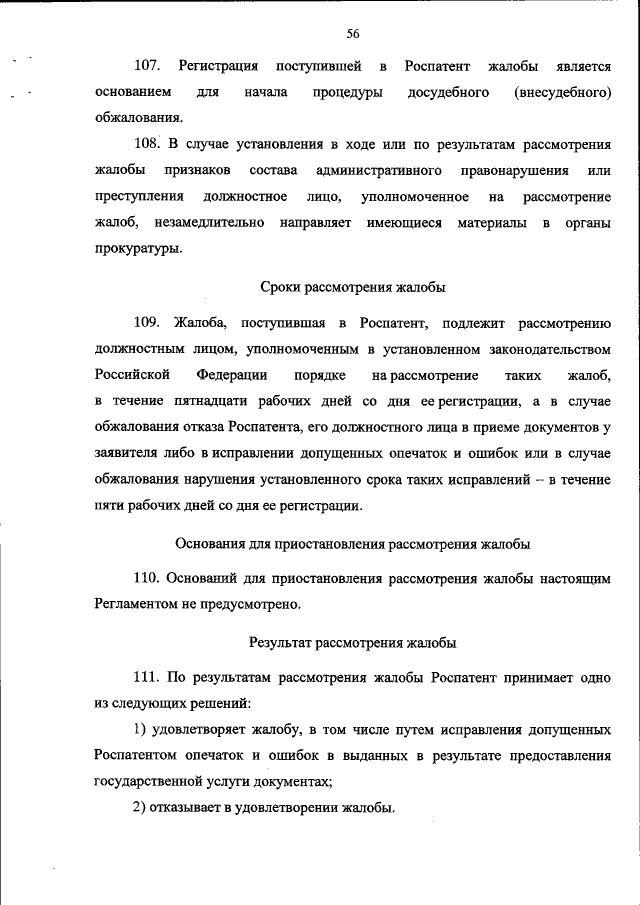 56

107. Регистрация поступившей в Роспатент жалобы является основанием для начала процедуры досудебного (внесудебного) обжалования.

108. В случае установления в ходе или по результатам рассмотрения жалобы признаков состава административного правонарушения или преступления должностное лицо, уполномоченное на рассмотрение жалоб, незамедлительно направляет имеющиеся материалы в органы прокуратуры.

Сроки рассмотрения жалобы

109. Жалоба, поступившая в Роспатент, подлежит рассмотрению должностным лицом, уполномоченным в установленном законодательством Российской Федерации порядке на рассмотрение таких жалоб, в течение пятнадцати рабочих дней со дня ее регистрации, а в случае обжалования отказа Роспатента, его должностного лица в приеме документов у заявителя либо в исправлении допущенных опечаток и ошибок или в случае обжалования нарушения установленного срока таких исправлений – в течение пяти рабочих дней со дня ее регистрации.

Основания для приостановления рассмотрения жалобы

110. Оснований для приостановления рассмотрения жалобы настоящим Регламентом не предусмотрено.

Результат рассмотрения жалобы

111. По результатам рассмотрения жалобы Роспатент принимает одно из следующих решений:

1) удовлетворяет жалобу, в том числе путем исправления допущенных Роспатентом опечаток и ошибок в выданных в результате предоставления государственной услуги документах;

2) отказывает в удовлетворении жалобы.